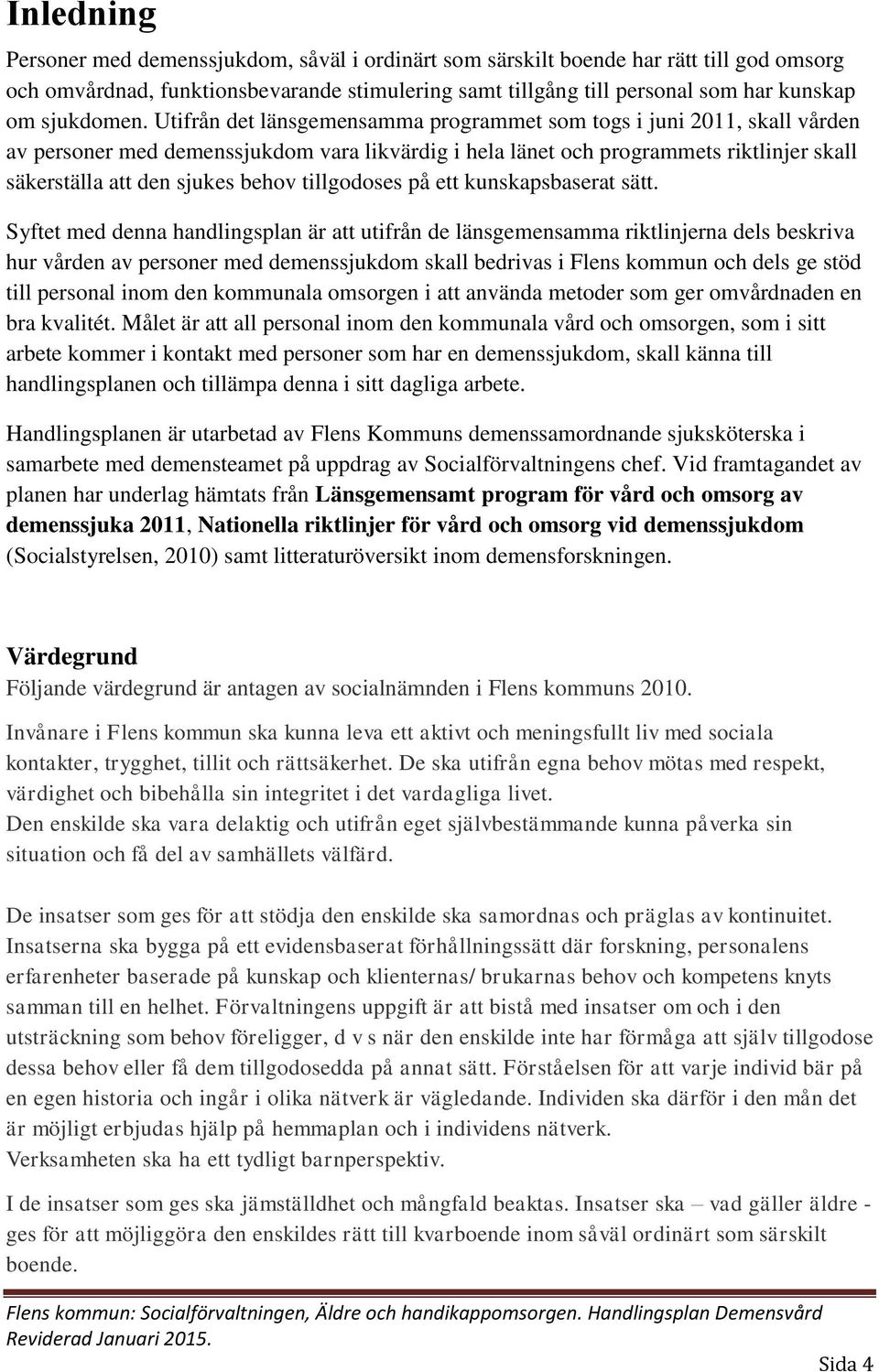 Inledning

Personer med demenssjukdom, såväl i ordinärt som särskilt boende har rätt till god omsorg och omvårdnad, funktionsbevarande stimulering samt tillgång till personal som har kunskap om sjukdomen. Utifrån det länsgemensamma programmet som togs i juni 2011, skall vården av personer med demenssjukdom vara likvärdig i hela länet och programmets riktlinjer skall säkerställa att den sjukes behov tillgodoses på ett kunskapsbaserat sätt.

Syftet med denna handlingsplan är att utifrån de länsgemensamma riktlinjerna dels beskriva hur vården av personer med demenssjukdom skall bedrivas i Flens kommun och dels ge stöd till personal inom den kommunala omsorgen i att använda metoder som ger omvårdnaden en bra kvalitét. Målet är att all personal inom den kommunala vård och omsorgen, som i sitt arbete kommer i kontakt med personer som har en demenssjukdom, skall känna till handlingsplanen och tillämpa denna i sitt dagliga arbete.

Handlingsplanen är utarbetad av Flens Kommuns demenssamordnande sjuksköterska i samarbete med demensteamet på uppdrag av Socialförvaltningens chef. Vid framtagandet av planen har underlag hämtats från Länsgemensamt program för vård och omsorg av demenssjuka 2011, Nationella riktlinjer för vård och omsorg vid demenssjukdom (Socialstyrelsen, 2010) samt litteraturöversikt inom demensforskningen.

Värdegrund
Följande värdegrund är antagen av socialnämnden i Flens kommuns 2010.

Invånare i Flens kommun ska kunna leva ett aktivt och meningsfullt liv med sociala kontakter, trygghet, tillit och rättsäkerhet. De ska utifrån egna behov mötas med respekt, värdighet och bibehålla sin integritet i det vardagliga livet.
Den enskilde ska vara delaktig och utifrån eget självbestämmande kunna påverka sin situation och få del av samhällets välfärd.

De insatser som ges för att stödja den enskilde ska samordnas och präglas av kontinuitet. Insatserna ska bygga på ett evidensbaserat förhållningssätt där forskning, personalens erfarenheter baserade på kunskap och klienternas/ brukarnas behov och kompetens knyts samman till en helhet. Förvaltningens uppgift är att bistå med insatser om och i den utsträckning som behov föreligger, d v s när den enskilde inte har förmåga att själv tillgodose dessa behov eller få dem tillgodosedda på annat sätt. Förståelsen för att varje individ bär på en egen historia och ingår i olika nätverk är vägledande. Individen ska därför i den mån det är möjligt erbjudas hjälp på hemmaplan och i individens nätverk.
Verksamheten ska ha ett tydligt barnperspektiv.

I de insatser som ges ska jämställdhet och mångfald beaktas. Insatser ska – vad gäller äldre - ges för att möjliggöra den enskildes rätt till kvarboende inom såväl ordinärt som särskilt boende.

Flens kommun: Socialförvaltningen, Äldre och handikappomsorgen. Handlingsplan Demensvård Reviderad Januari 2015.

Sida 4